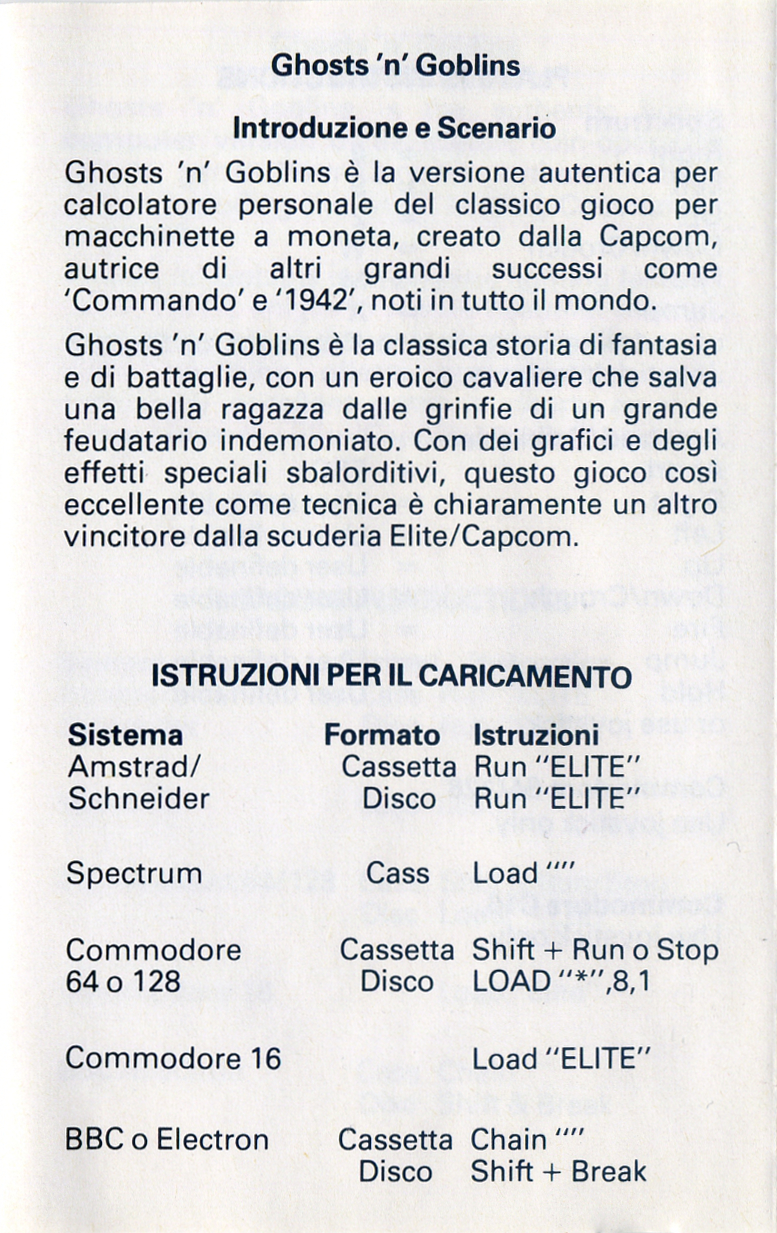 Ghosts 'n' Goblins

Introduzione e Scenario

Ghosts 'n' Goblins è la versione autentica per calcolatore personale del classico gioco per macchinette a moneta, creato dalla Capcom, autrice di altri grandi successi come 'Commando' e '1942', noti in tutto il mondo.

Ghosts 'n' Goblins è la classica storia di fantasia e di battaglie, con un eroico cavaliere che salva una bella ragazza dalle grinfie di un grande feudatario indemoniato. Con dei grafici e degli effetti speciali sbalorditivi, questo gioco così eccellente come tecnica è chiaramente un altro vincitore dalla scuderia Elite/Capcom.

ISTRUZIONI PER IL CARICAMENTO

| Sistema | Formato | Istruzioni |
|---|---|---|
| Amstrad/ Schneider | Cassetta | Run "ELITE" |
| | Disco | Run "ELITE" |
| Spectrum | Cass | Load "" |
| Commodore 64 o 128 | Cassetta | Shift + Run o Stop |
| | Disco | LOAD "*",8,1 |
| Commodore 16 | | Load "ELITE" |
| BBC o Electron | Cassetta | Chain "" |
| | Disco | Shift + Break |